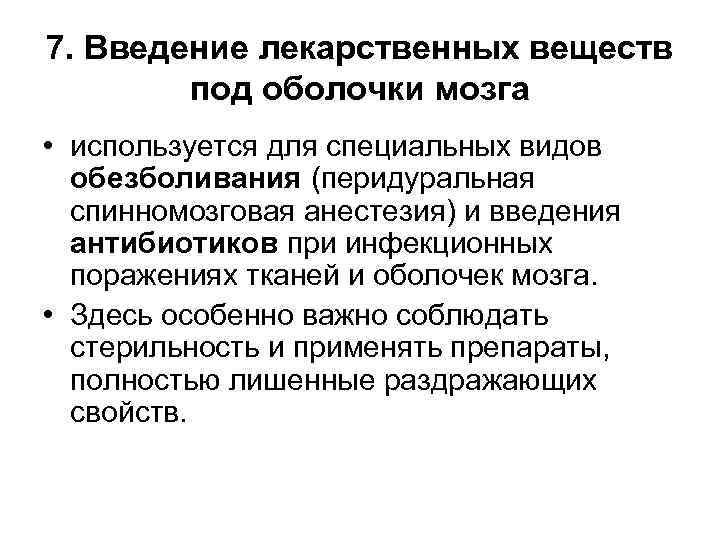 7. Введение лекарственных веществ под оболочки мозга

• используется для специальных видов обезболивания (перидуральная спинномозговая анестезия) и введения антибиотиков при инфекционных поражениях тканей и оболочек мозга.
• Здесь особенно важно соблюдать стерильность и применять препараты, полностью лишенные раздражающих свойств.